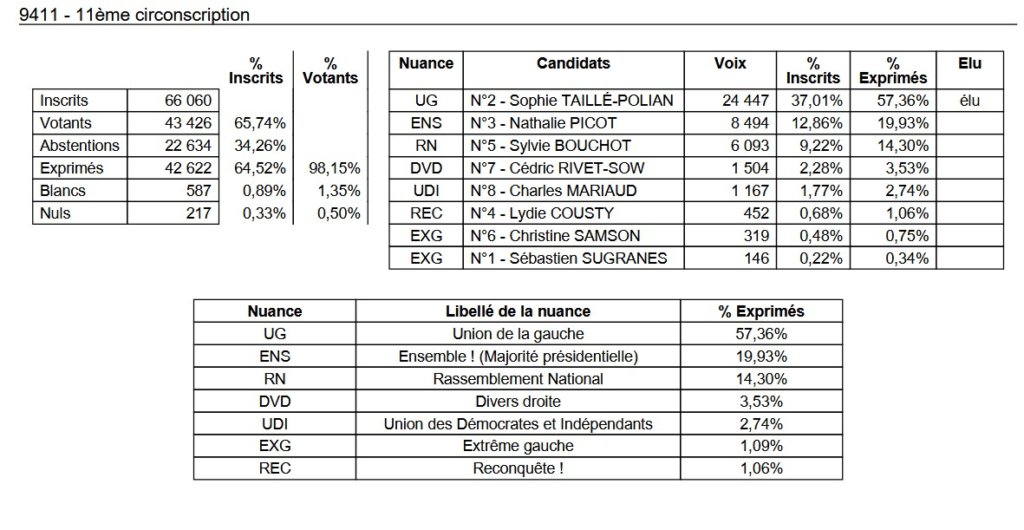 9411 - 11ème circonscription

| | | % Inscrits | % Votants |
|---|---|---|---|
| Inscrits | 66 060 | | |
| Votants | 43 426 | 65,74% | |
| Abstentions | 22 634 | 34,26% | |
| Exprimés | 42 622 | 64,52% | 98,15% |
| Blancs | 587 | 0,89% | 1,35% |
| Nuls | 217 | 0,33% | 0,50% |

| Nuance | Candidats | Voix | % Inscrits | % Exprimés | Elu |
|---|---|---|---|---|---|
| UG | N°2 - Sophie TAILLÉ-POLIAN | 24 447 | 37,01% | 57,36% | élu |
| ENS | N°3 - Nathalie PICOT | 8 494 | 12,86% | 19,93% | |
| RN | N°5 - Sylvie BOUCHOT | 6 093 | 9,22% | 14,30% | |
| DVD | N°7 - Cédric RIVET-SOW | 1 504 | 2,28% | 3,53% | |
| UDI | N°8 - Charles MARIAUD | 1 167 | 1,77% | 2,74% | |
| REC | N°4 - Lydie COUSTY | 452 | 0,68% | 1,06% | |
| EXG | N°6 - Christine SAMSON | 319 | 0,48% | 0,75% | |
| EXG | N°1 - Sébastien SUGRANES | 146 | 0,22% | 0,34% | |

| Nuance | Libellé de la nuance | % Exprimés |
|---|---|---|
| UG | Union de la gauche | 57,36% |
| ENS | Ensemble ! (Majorité présidentielle) | 19,93% |
| RN | Rassemblement National | 14,30% |
| DVD | Divers droite | 3,53% |
| UDI | Union des Démocrates et Indépendants | 2,74% |
| EXG | Extrême gauche | 1,09% |
| REC | Reconquête ! | 1,06% |